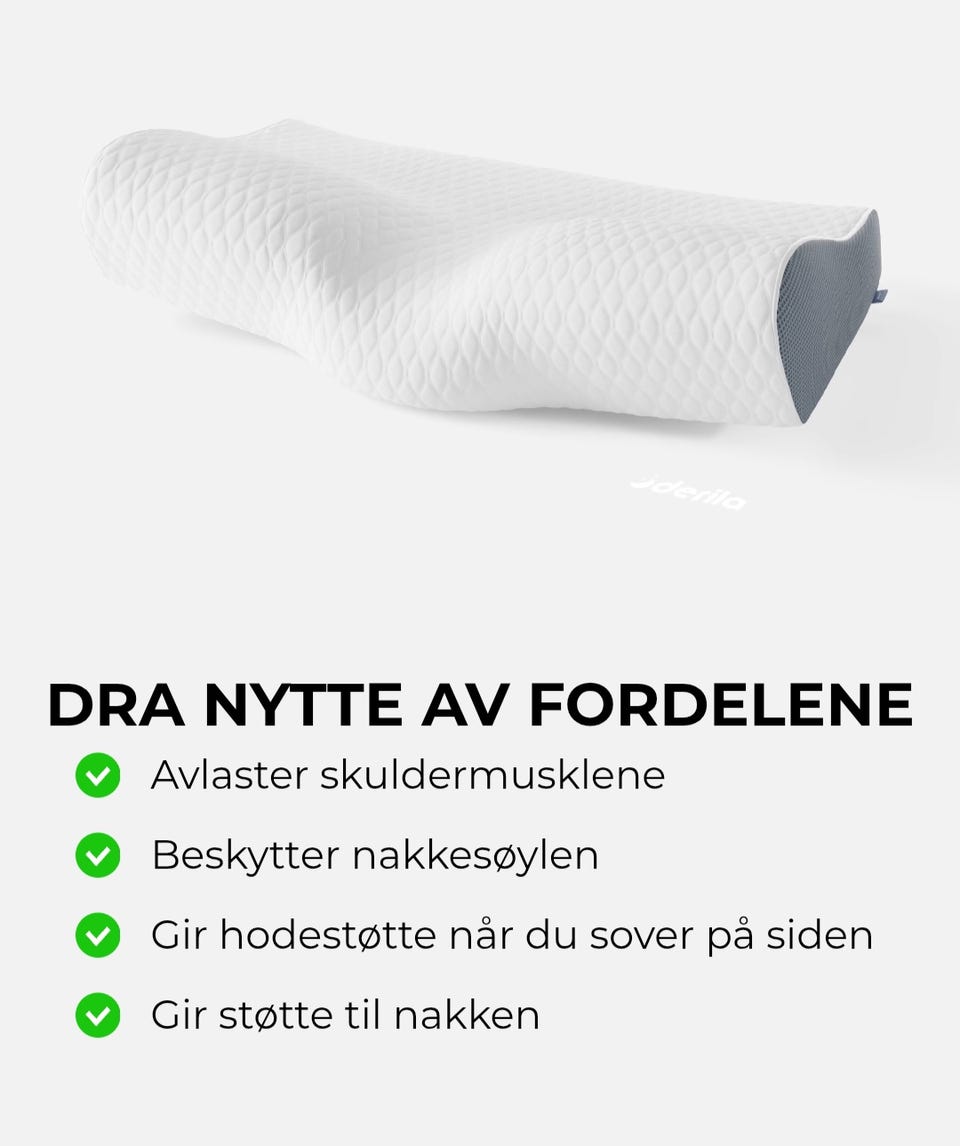 derila

DRA NYTTE AV FORDELENE

Avlaster skuldermusklene

Beskytter nakkesøylen

Gir hodestøtte når du sover på siden

Gir støtte til nakken